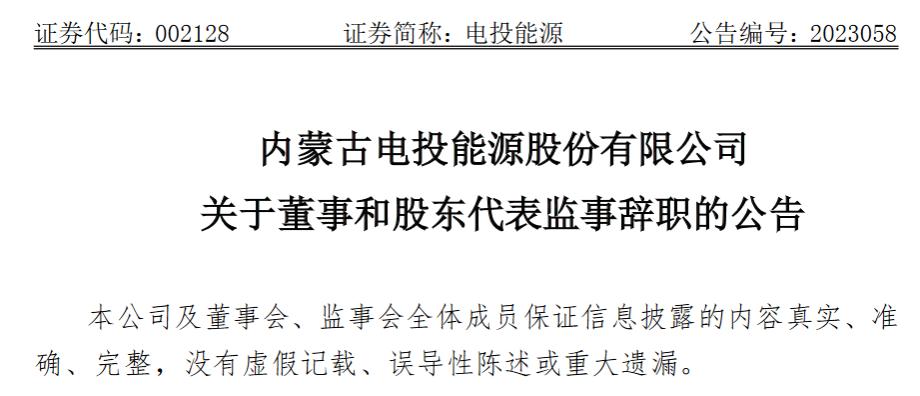 证券代码：002128　　证券简称：电投能源　　公告编号：2023058

内蒙古电投能源股份有限公司
关于董事和股东代表监事辞职的公告

本公司及董事会、监事会全体成员保证信息披露的内容真实、准确、完整，没有虚假记载、误导性陈述或重大遗漏。